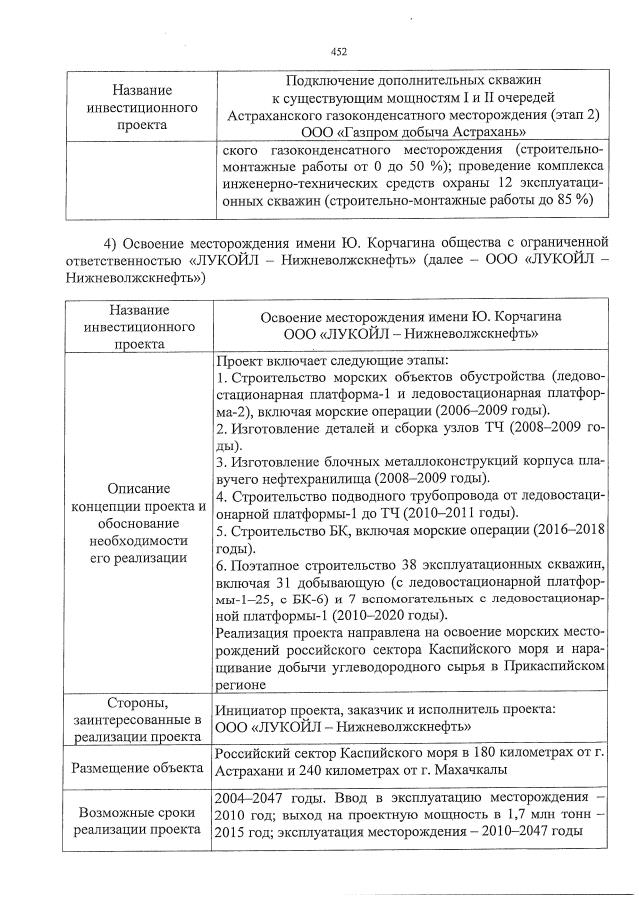 452

| Название инвестиционного проекта | Подключение дополнительных скважин к существующим мощностям I и II очередей Астраханского газоконденсатного месторождения (этап 2) ООО «Газпром добыча Астрахань» |
|---|---|
| | ского газоконденсатного месторождения (строительно-монтажные работы от 0 до 50 %); проведение комплекса инженерно-технических средств охраны 12 эксплуатационных скважин (строительно-монтажные работы до 85 %) |

4) Освоение месторождения имени Ю. Корчагина общества с ограниченной ответственностью «ЛУКОЙЛ – Нижневолжскнефть» (далее – ООО «ЛУКОЙЛ – Нижневолжскнефть»)

| Название инвестиционного проекта | Освоение месторождения имени Ю. Корчагина ООО «ЛУКОЙЛ – Нижневолжскнефть» |
|---|---|
| Описание концепции проекта и обоснование необходимости его реализации | Проект включает следующие этапы: 1. Строительство морских объектов обустройства (ледовостационарная платформа-1 и ледовостационарная платформа-2), включая морские операции (2006–2009 годы). 2. Изготовление деталей и сборка узлов ТЧ (2008–2009 годы). 3. Изготовление блочных металлоконструкций корпуса плавучего нефтехранилища (2008–2009 годы). 4. Строительство подводного трубопровода от ледовостационарной платформы-1 до ТЧ (2010–2011 годы). 5. Строительство БК, включая морские операции (2016–2018 годы). 6. Поэтапное строительство 38 эксплуатационных скважин, включая 31 добывающую (с ледовостационарной платформы-1–25, с БК-6) и 7 вспомогательных с ледовостационарной платформы-1 (2010–2020 годы). Реализация проекта направлена на освоение морских месторождений российского сектора Каспийского моря и наращивание добычи углеводородного сырья в Прикаспийском регионе |
| Стороны, заинтересованные в реализации проекта | Инициатор проекта, заказчик и исполнитель проекта: ООО «ЛУКОЙЛ – Нижневолжскнефть» |
| Размещение объекта | Российский сектор Каспийского моря в 180 километрах от г. Астрахани и 240 километрах от г. Махачкалы |
| Возможные сроки реализации проекта | 2004–2047 годы. Ввод в эксплуатацию месторождения – 2010 год; выход на проектную мощность в 1,7 млн тонн – 2015 год; эксплуатация месторождения – 2010–2047 годы |